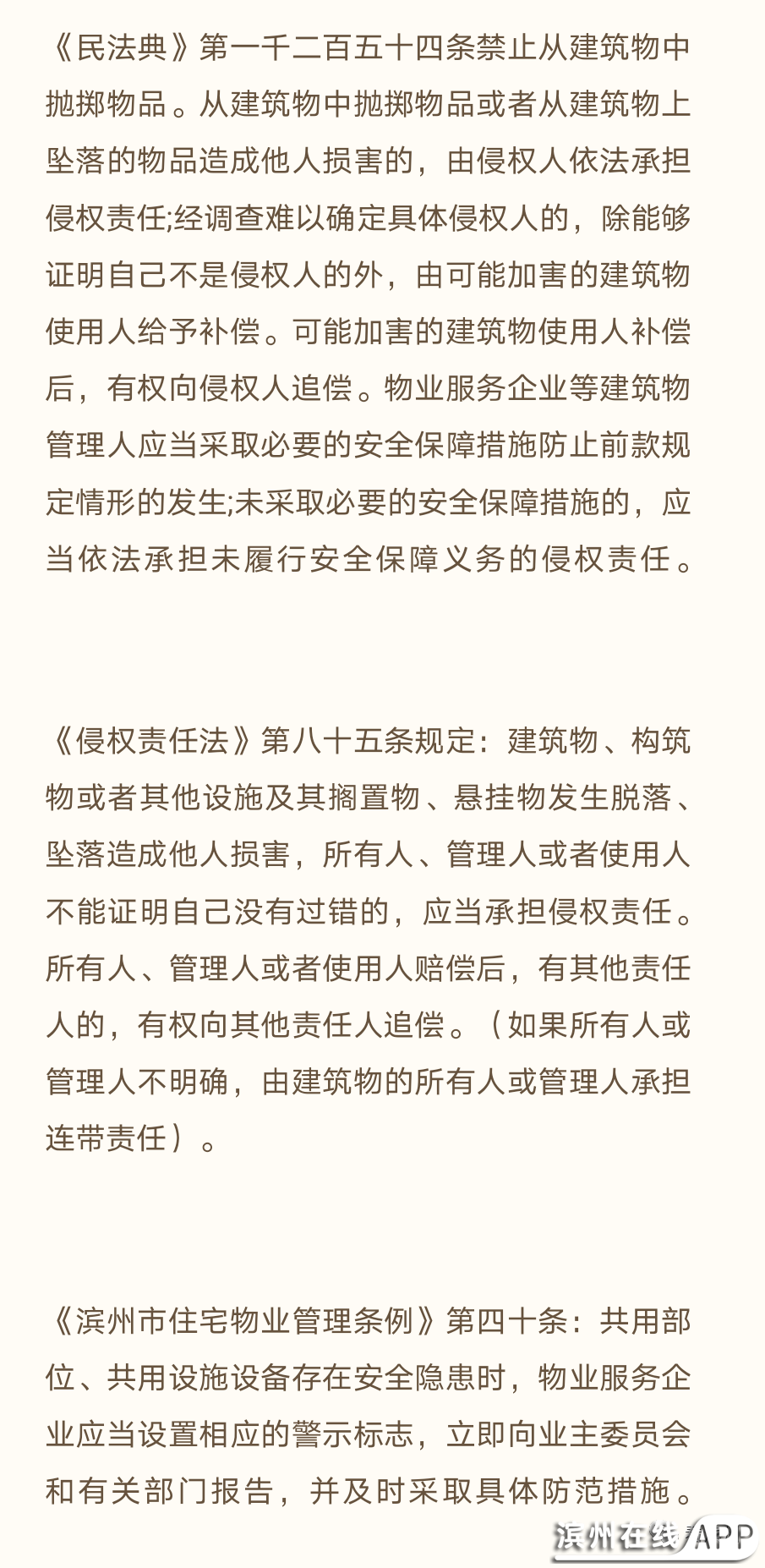 《民法典》第一千二百五十四条禁止从建筑物中抛掷物品。从建筑物中抛掷物品或者从建筑物上坠落的物品造成他人损害的，由侵权人依法承担侵权责任;经调查难以确定具体侵权人的，除能够证明自己不是侵权人的外，由可能加害的建筑物使用人给予补偿。可能加害的建筑物使用人补偿后，有权向侵权人追偿。物业服务企业等建筑物管理人应当采取必要的安全保障措施防止前款规定情形的发生;未采取必要的安全保障措施的，应当依法承担未履行安全保障义务的侵权责任。

《侵权责任法》第八十五条规定：建筑物、构筑物或者其他设施及其搁置物、悬挂物发生脱落、坠落造成他人损害，所有人、管理人或者使用人不能证明自己没有过错的，应当承担侵权责任。所有人、管理人或者使用人赔偿后，有其他责任人的，有权向其他责任人追偿。（如果所有人或管理人不明确，由建筑物的所有人或管理人承担连带责任）。

《滨州市住宅物业管理条例》第四十条：共用部位、共用设施设备存在安全隐患时，物业服务企业应当设置相应的警示标志，立即向业主委员会和有关部门报告，并及时采取具体防范措施。

滨州在线APP